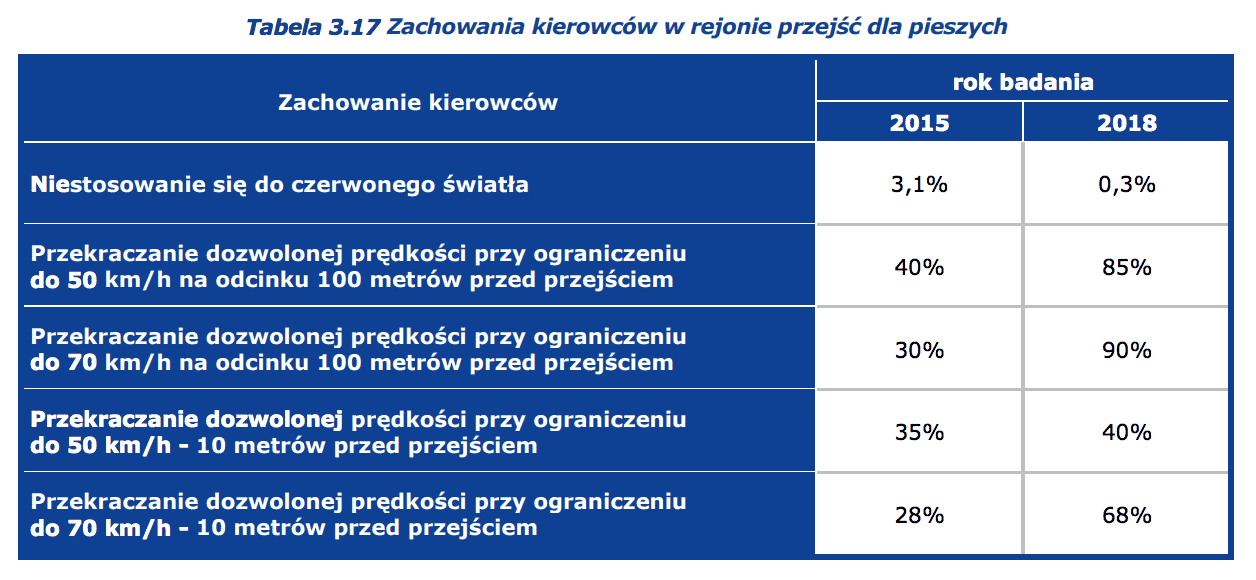 Tabela 3.17 Zachowania kierowców w rejonie przejść dla pieszych

| Zachowanie kierowców | rok badania 2015 | rok badania 2018 |
|---|---|---|
| Niestosowanie się do czerwonego światła | 3,1% | 0,3% |
| Przekraczanie dozwolonej prędkości przy ograniczeniu do 50 km/h na odcinku 100 metrów przed przejściem | 40% | 85% |
| Przekraczanie dozwolonej prędkości przy ograniczeniu do 70 km/h na odcinku 100 metrów przed przejściem | 30% | 90% |
| Przekraczanie dozwolonej prędkości przy ograniczeniu do 50 km/h - 10 metrów przed przejściem | 35% | 40% |
| Przekraczanie dozwolonej prędkości przy ograniczeniu do 70 km/h - 10 metrów przed przejściem | 28% | 68% |